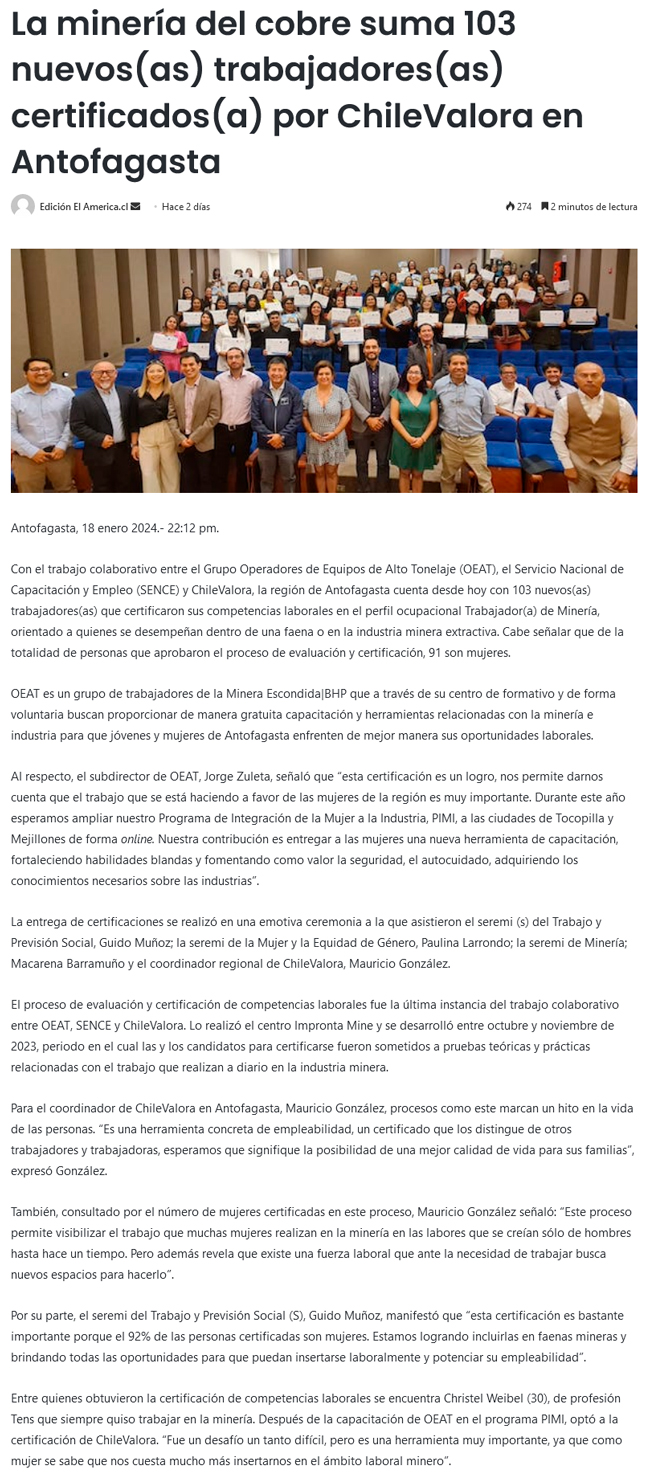 La minería del cobre suma 103 nuevos(as) trabajadores(as) certificados(a) por ChileValora en Antofagasta

Edición El America.cl · Hace 2 días

274 2 minutos de lectura

Antofagasta, 18 enero 2024.- 22:12 pm.

Con el trabajo colaborativo entre el Grupo Operadores de Equipos de Alto Tonelaje (OEAT), el Servicio Nacional de Capacitación y Empleo (SENCE) y ChileValora, la región de Antofagasta cuenta desde hoy con 103 nuevos(as) trabajadores(as) que certificaron sus competencias laborales en el perfil ocupacional Trabajador(a) de Minería, orientado a quienes se desempeñan dentro de una faena o en la industria minera extractiva. Cabe señalar que de la totalidad de personas que aprobaron el proceso de evaluación y certificación, 91 son mujeres.

OEAT es un grupo de trabajadores de la Minera Escondida|BHP que a través de su centro de formativo y de forma voluntaria buscan proporcionar de manera gratuita capacitación y herramientas relacionadas con la minería e industria para que jóvenes y mujeres de Antofagasta enfrenten de mejor manera sus oportunidades laborales.

Al respecto, el subdirector de OEAT, Jorge Zuleta, señaló que “esta certificación es un logro, nos permite darnos cuenta que el trabajo que se está haciendo a favor de las mujeres de la región es muy importante. Durante este año esperamos ampliar nuestro Programa de Integración de la Mujer a la Industria, PIMI, a las ciudades de Tocopilla y Mejillones de forma online. Nuestra contribución es entregar a las mujeres una nueva herramienta de capacitación, fortaleciendo habilidades blandas y fomentando como valor la seguridad, el autocuidado, adquiriendo los conocimientos necesarios sobre las industrias”.

La entrega de certificaciones se realizó en una emotiva ceremonia a la que asistieron el seremi (s) del Trabajo y Previsión Social, Guido Muñoz; la seremi de la Mujer y la Equidad de Género, Paulina Larrondo; la seremi de Minería; Macarena Barramuño y el coordinador regional de ChileValora, Mauricio González.

El proceso de evaluación y certificación de competencias laborales fue la última instancia del trabajo colaborativo entre OEAT, SENCE y ChileValora. Lo realizó el centro Impronta Mine y se desarrolló entre octubre y noviembre de 2023, periodo en el cual las y los candidatos para certificarse fueron sometidos a pruebas teóricas y prácticas relacionadas con el trabajo que realizan a diario en la industria minera.

Para el coordinador de ChileValora en Antofagasta, Mauricio González, procesos como este marcan un hito en la vida de las personas. “Es una herramienta concreta de empleabilidad, un certificado que los distingue de otros trabajadores y trabajadoras, esperamos que signifique la posibilidad de una mejor calidad de vida para sus familias”, expresó González.

También, consultado por el número de mujeres certificadas en este proceso, Mauricio González señaló: “Este proceso permite visibilizar el trabajo que muchas mujeres realizan en la minería en las labores que se creían sólo de hombres hasta hace un tiempo. Pero además revela que existe una fuerza laboral que ante la necesidad de trabajar busca nuevos espacios para hacerlo”.

Por su parte, el seremi del Trabajo y Previsión Social (S), Guido Muñoz, manifestó que “esta certificación es bastante importante porque el 92% de las personas certificadas son mujeres. Estamos logrando incluirlas en faenas mineras y brindando todas las oportunidades para que puedan insertarse laboralmente y potenciar su empleabilidad”.

Entre quienes obtuvieron la certificación de competencias laborales se encuentra Christel Weibel (30), de profesión Tens que siempre quiso trabajar en la minería. Después de la capacitación de OEAT en el programa PIMI, optó a la certificación de ChileValora. “Fue un desafío un tanto difícil, pero es una herramienta muy importante, ya que como mujer se sabe que nos cuesta mucho más insertarnos en el ámbito laboral minero”.